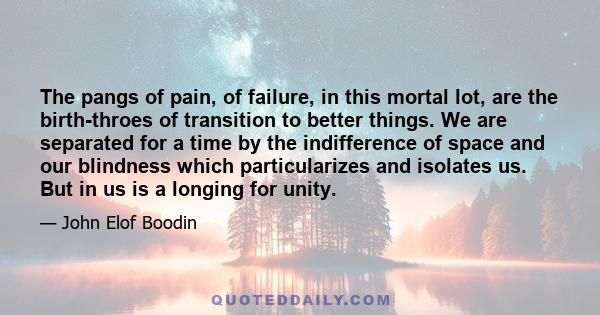 The pangs of pain, of failure, in this mortal lot, are the birth-throes of transition to better things. We are separated for a time by the indifference of space and our blindness which particularizes and isolates us. But in us is a longing for unity.

— John Elof Boodin

QUOTEDDAILY.COM